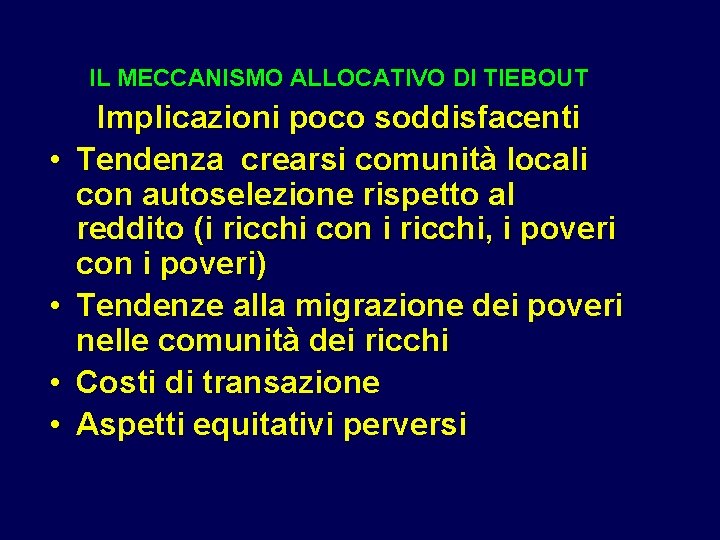 IL MECCANISMO ALLOCATIVO DI TIEBOUT

Implicazioni poco soddisfacenti

• Tendenza  crearsi comunità locali con autoselezione rispetto al reddito (i ricchi con i ricchi, i poveri con i poveri)
• Tendenze alla migrazione dei poveri nelle comunità dei ricchi
• Costi di transazione
• Aspetti equitativi perversi